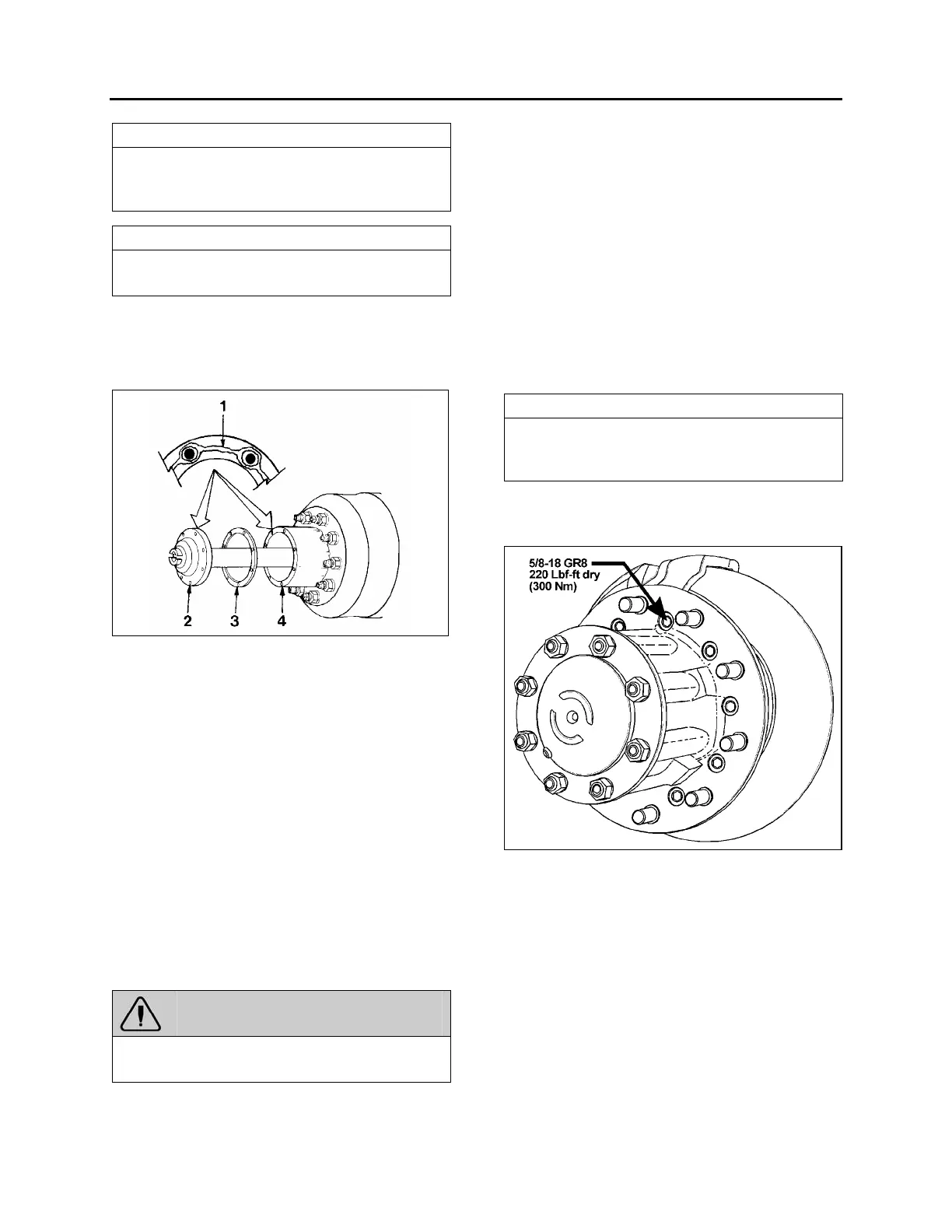 1

2 3 4

5/8-18 GR8
220 Lbf-ft dry
(300 Nm)